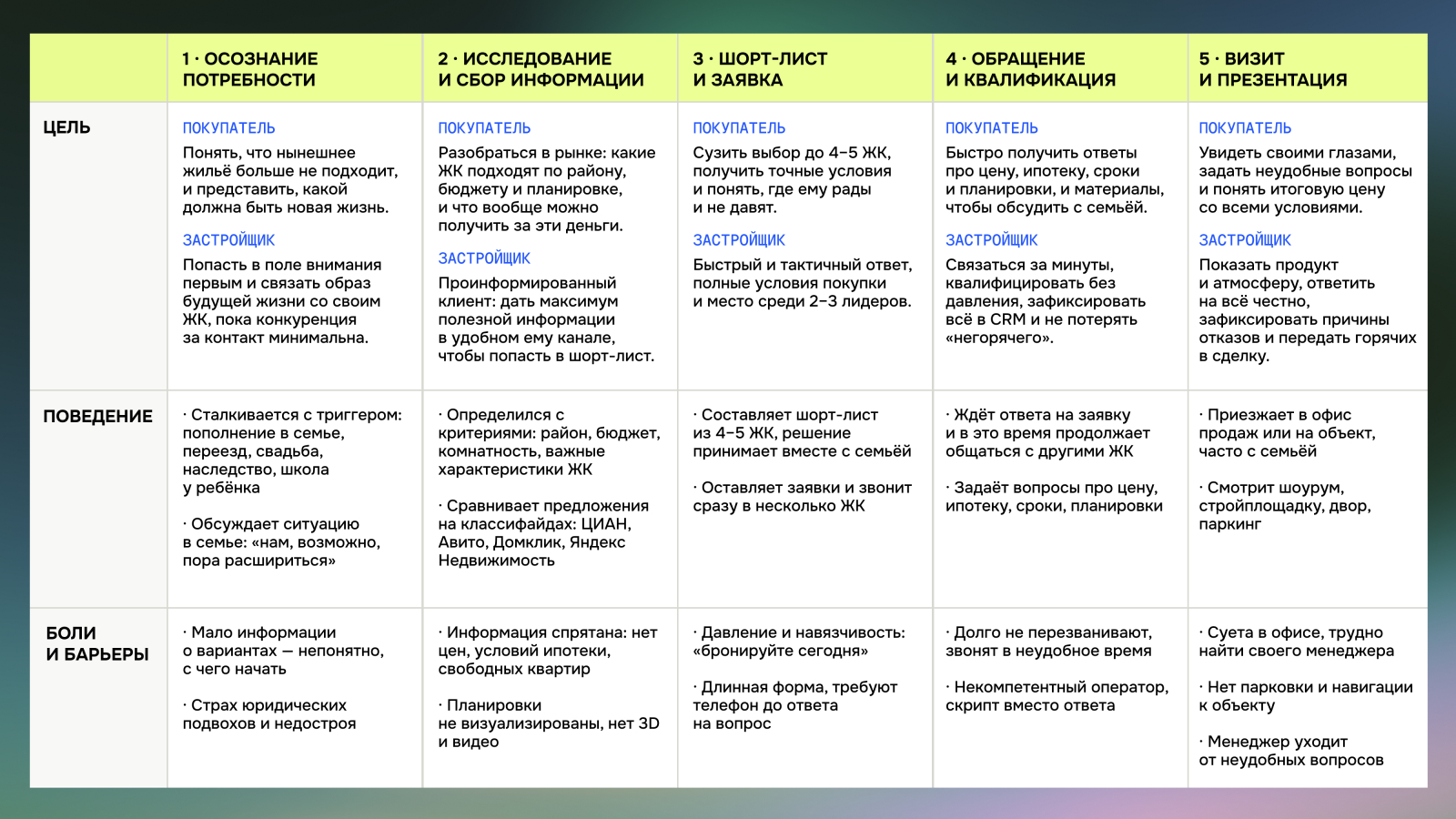 |  | 1 · ОСОЗНАНИЕ ПОТРЕБНОСТИ | 2 · ИССЛЕДОВАНИЕ И СБОР ИНФОРМАЦИИ | 3 · ШОРТ-ЛИСТ И ЗАЯВКА | 4 · ОБРАЩЕНИЕ И КВАЛИФИКАЦИЯ | 5 · ВИЗИТ И ПРЕЗЕНТАЦИЯ |
|---|---|---|---|---|---|
| ЦЕЛЬ | ПОКУПАТЕЛЬ Понять, что нынешнее жильё больше не подходит, и представить, какой должна быть новая жизнь. ЗАСТРОЙЩИК Попасть в поле внимания первым и связать образ будущей жизни со своим ЖК, пока конкуренция за контакт минимальна. | ПОКУПАТЕЛЬ Разобраться в рынке: какие ЖК подходят по району, бюджету и планировке, и что вообще можно получить за эти деньги. ЗАСТРОЙЩИК Проинформированный клиент: дать максимум полезной информации в удобном ему канале, чтобы попасть в шорт-лист. | ПОКУПАТЕЛЬ Сузить выбор до 4–5 ЖК, получить точные условия и понять, где ему рады и не давят. ЗАСТРОЙЩИК Быстрый и тактичный ответ, полные условия покупки и место среди 2–3 лидеров. | ПОКУПАТЕЛЬ Быстро получить ответы про цену, ипотеку, сроки и планировки, и материалы, чтобы обсудить с семьёй. ЗАСТРОЙЩИК Связаться за минуты, квалифицировать без давления, зафиксировать всё в CRM и не потерять «негорячего». | ПОКУПАТЕЛЬ Увидеть своими глазами, задать неудобные вопросы и понять итоговую цену со всеми условиями. ЗАСТРОЙЩИК Показать продукт и атмосферу, ответить на всё честно, зафиксировать причины отказов и передать горячих в сделку. |
| ПОВЕДЕНИЕ | · Сталкивается с триггером: пополнение в семье, переезд, свадьба, наследство, школа у ребёнка · Обсуждает ситуацию в семье: «нам, возможно, пора расшириться» | · Определился с критериями: район, бюджет, комнатность, важные характеристики ЖК · Сравнивает предложения на классифайдах: ЦИАН, Авито, Домклик, Яндекс Недвижимость | · Составляет шорт-лист из 4–5 ЖК, решение принимает вместе с семьёй · Оставляет заявки и звонит сразу в несколько ЖК | · Ждёт ответа на заявку и в это время продолжает общаться с другими ЖК · Задаёт вопросы про цену, ипотеку, сроки, планировки | · Приезжает в офис продаж или на объект, часто с семьёй · Смотрит шоурум, стройплощадку, двор, паркинг |
| БОЛИ И БАРЬЕРЫ | · Мало информации о вариантах — непонятно, с чего начать · Страх юридических подвохов и недостроя | · Информация спрятана: нет цен, условий ипотеки, свободных квартир · Планировки не визуализированы, нет 3D и видео | · Давление и навязчивость: «бронируйте сегодня» · Длинная форма, требуют телефон до ответа на вопрос | · Долго не перезванивают, звонят в неудобное время · Некомпетентный оператор, скрипт вместо ответа | · Суета в офисе, трудно найти своего менеджера · Нет парковки и навигации к объекту · Менеджер уходит от неудобных вопросов |